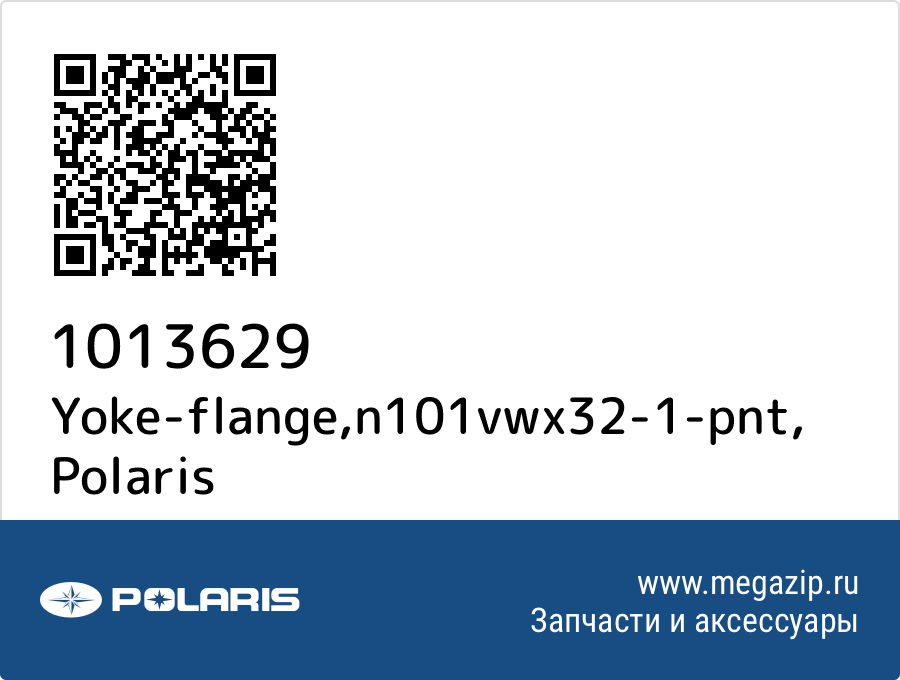 1013629
Yoke-flange,n101vwx32-1-pnt, Polaris

POLARIS

www.megazip.ru
Запчасти и аксессуары